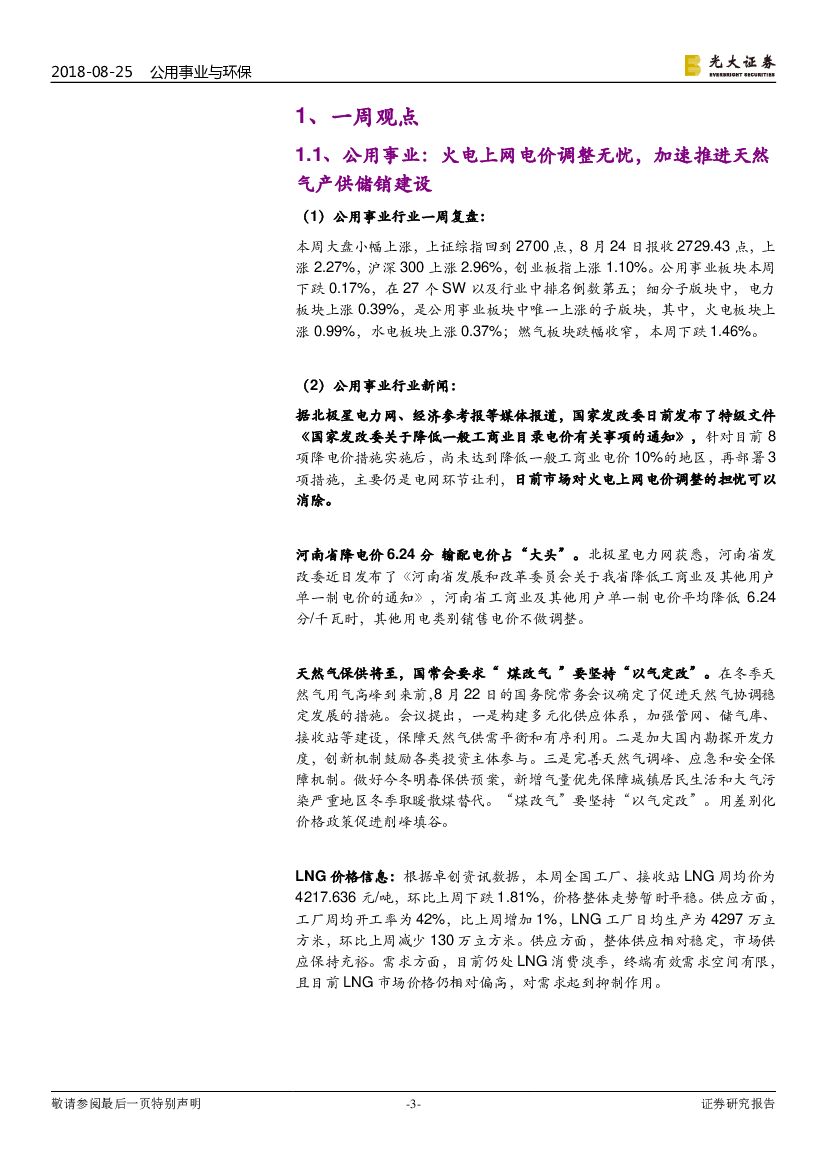 2018-08-25 公用事业与环保

光大证券 EVERBRIGHT SECURITIES

1、一周观点

1.1、公用事业：火电上网电价调整无忧，加速推进天然气产供储销建设

（1）公用事业行业一周复盘：

本周大盘小幅上涨，上证综指回到 2700 点，8 月 24 日报收 2729.43 点，上涨 2.27%，沪深 300 上涨 2.96%，创业板指上涨 1.10%。公用事业板块本周下跌 0.17%，在 27 个 SW 以及行业中排名倒数第五；细分子版块中，电力板块上涨 0.39%，是公用事业板块中唯一上涨的子版块，其中，火电板块上涨 0.99%，水电板块上涨 0.37%；燃气板块跌幅收窄，本周下跌 1.46%。

（2）公用事业行业新闻：

据北极星电力网、经济参考报等媒体报道，国家发改委日前发布了特级文件《国家发改委关于降低一般工商业目录电价有关事项的通知》，针对目前 8 项降电价措施实施后，尚未达到降低一般工商业电价 10%的地区，再部署 3 项措施，主要仍是电网环节让利，日前市场对火电上网电价调整的担忧可以消除。

河南省降电价 6.24 分 输配电价占“大头”。北极星电力网获悉，河南省发改委近日发布了《河南省发展和改革委员会关于我省降低工商业及其他用户单一制电价的通知》，河南省工商业及其他用户单一制电价平均降低 6.24 分/千瓦时，其他用电类别销售电价不做调整。

天然气保供将至，国常会要求“ 煤改气 ”要坚持“以气定改”。在冬季天然气用气高峰到来前，8 月 22 日的国务院常务会议确定了促进天然气协调稳定发展的措施。会议提出，一是构建多元化供应体系，加强管网、储气库、接收站等建设，保障天然气供需平衡和有序利用。二是加大国内勘探开发力度，创新机制鼓励各类投资主体参与。三是完善天然气调峰、应急和安全保障机制。做好今冬明春保供预案，新增气量优先保障城镇居民生活和大气污染严重地区冬季取暖散煤替代。“煤改气”要坚持“以气定改”。用差别化价格政策促进削峰填谷。

LNG 价格信息：根据卓创资讯数据，本周全国工厂、接收站 LNG 周均价为 4217.636 元/吨，环比上周下跌 1.81%，价格整体走势暂时平稳。供应方面，工厂周均开工率为 42%，比上周增加 1%，LNG 工厂日均生产为 4297 万立方米，环比上周减少 130 万立方米。供应方面，整体供应相对稳定，市场供应保持充裕。需求方面，目前仍处 LNG 消费淡季，终端有效需求空间有限，且目前 LNG 市场价格仍相对偏高，对需求起到抑制作用。

敬请参阅最后一页特别声明 -3- 证券研究报告